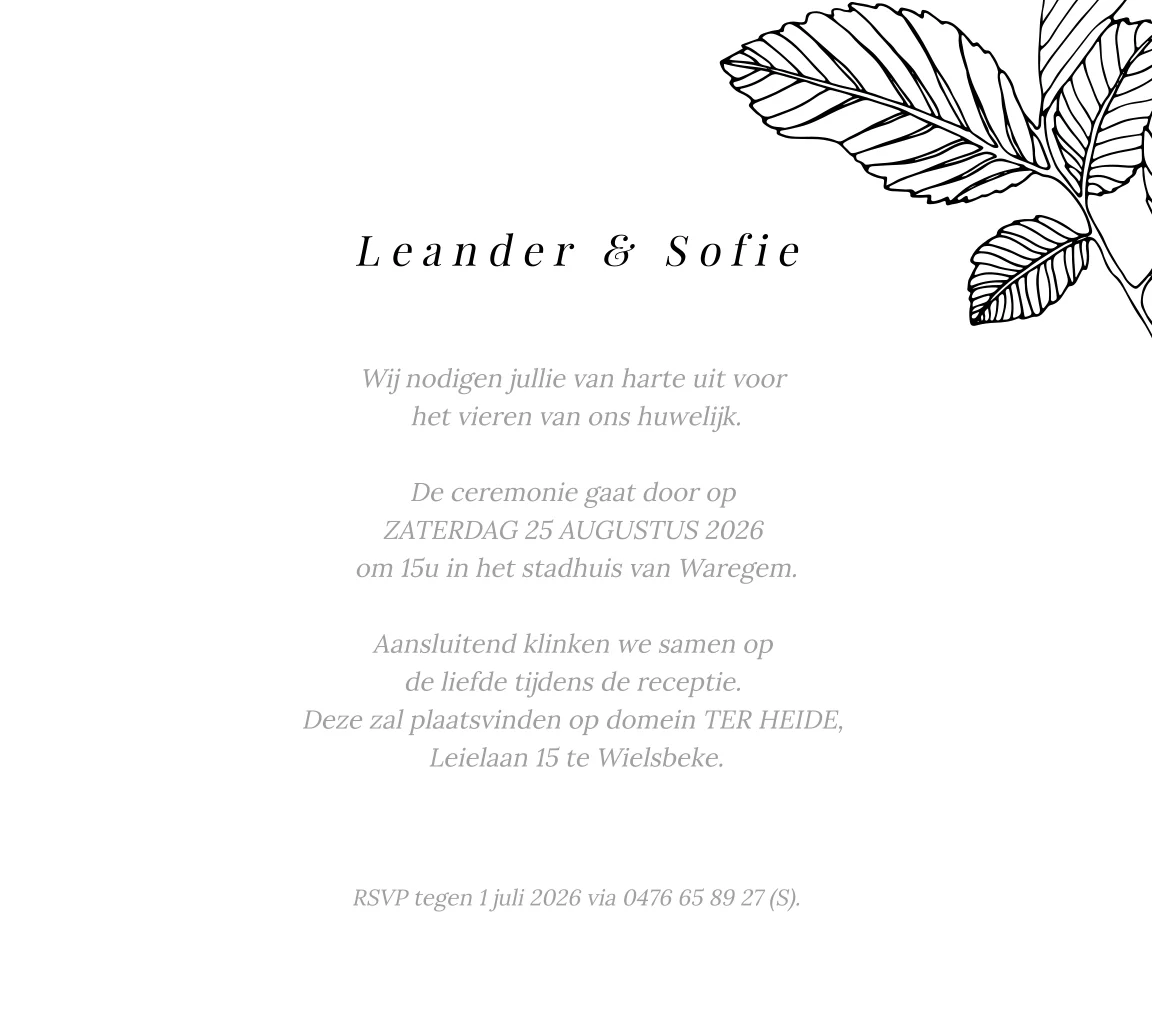 Leander & Sofie

Wij nodigen jullie van harte uit voor het vieren van ons huwelijk.

De ceremonie gaat door op ZATERDAG 25 AUGUSTUS 2026 om 15u in het stadhuis van Waregem.

Aansluitend klinken we samen op de liefde tijdens de receptie. Deze zal plaatsvinden op domein TER HEIDE, Leielaan 15 te Wielsbeke.

RSVP tegen 1 juli 2026 via 0476 65 89 27 (S).